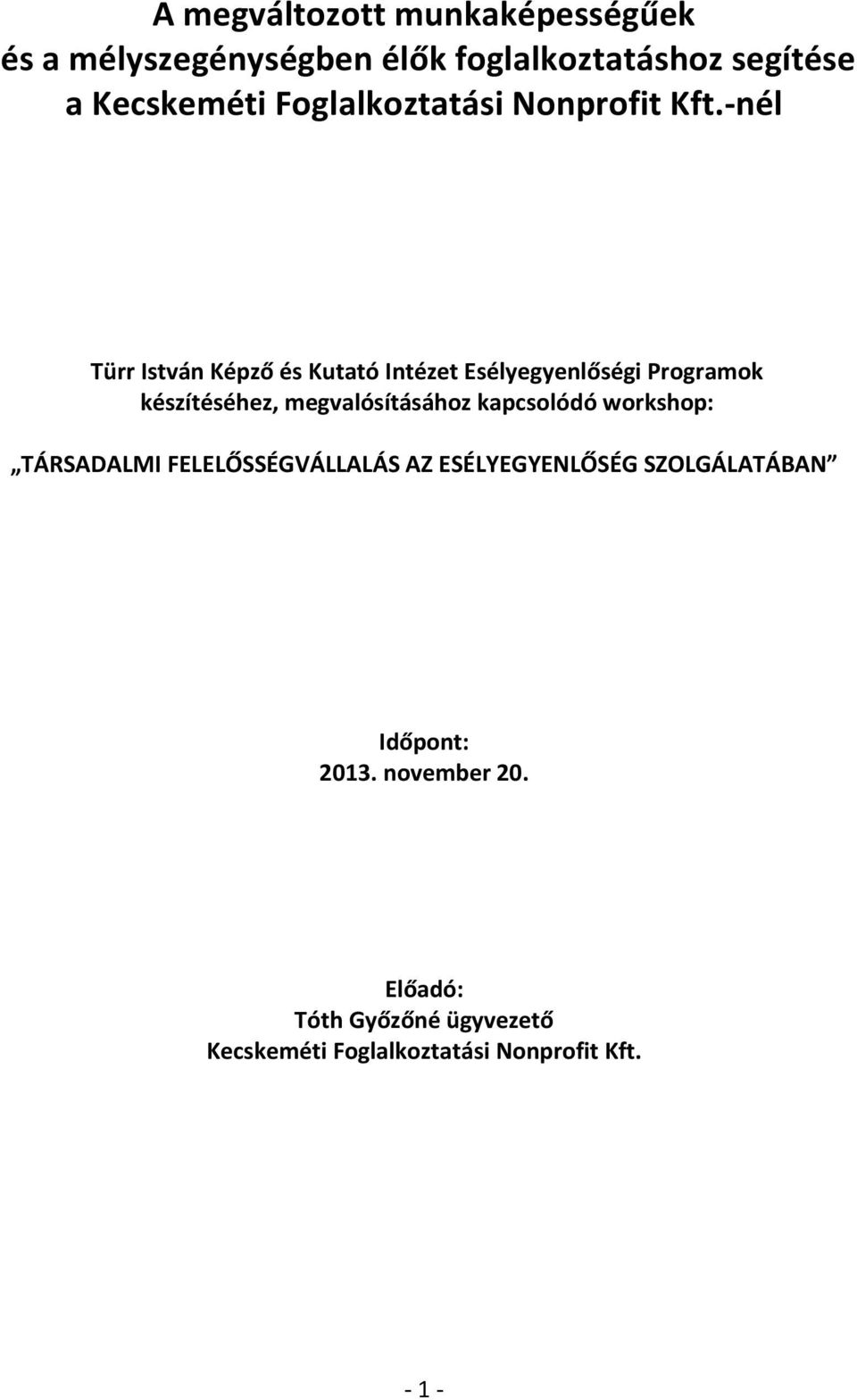 A megváltozott munkaképességűek
és a mélyszegénységben élők foglalkoztatáshoz segítése
a Kecskeméti Foglalkoztatási Nonprofit Kft.-nél

Türr István Képző és Kutató Intézet Esélyegyenlőségi Programok készítéséhez, megvalósításához kapcsolódó workshop:

„TÁRSADALMI FELELŐSSÉGVÁLLALÁS AZ ESÉLYEGYENLŐSÉG SZOLGÁLATÁBAN”

Időpont:
2013. november 20.

Előadó:
Tóth Győzőné ügyvezető
Kecskeméti Foglalkoztatási Nonprofit Kft.

- 1 -